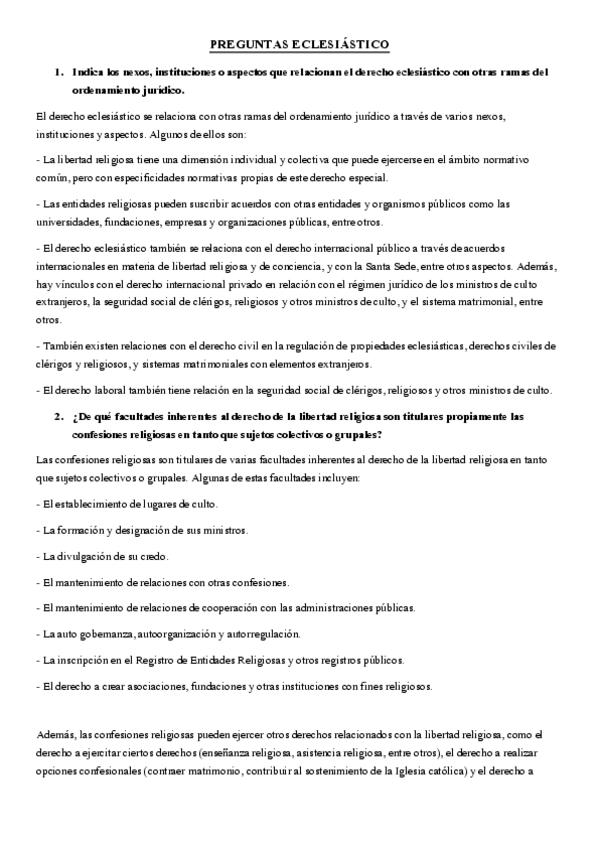 PREGUNTAS ECLESIÁSTICO

1. Indica los nexos, instituciones o aspectos que relacionan el derecho eclesiástico con otras ramas del ordenamiento jurídico.

El derecho eclesiástico se relaciona con otras ramas del ordenamiento jurídico a través de varios nexos, instituciones y aspectos. Algunos de ellos son:

- La libertad religiosa tiene una dimensión individual y colectiva que puede ejercerse en el ámbito normativo común, pero con especificidades normativas propias de este derecho especial.

- Las entidades religiosas pueden suscribir acuerdos con otras entidades y organismos públicos como las universidades, fundaciones, empresas y organizaciones públicas, entre otros.

- El derecho eclesiástico también se relaciona con el derecho internacional público a través de acuerdos internacionales en materia de libertad religiosa y de conciencia, y con la Santa Sede, entre otros aspectos. Además, hay vínculos con el derecho internacional privado en relación con el régimen jurídico de los ministros de culto extranjeros, la seguridad social de clérigos, religiosos y otros ministros de culto, y el sistema matrimonial, entre otros.

- También existen relaciones con el derecho civil en la regulación de propiedades eclesiásticas, derechos civiles de clérigos y religiosos, y sistemas matrimoniales con elementos extranjeros.

- El derecho laboral también tiene relación en la seguridad social de clérigos, religiosos y otros ministros de culto.

2. ¿De qué facultades inherentes al derecho de la libertad religiosa son titulares propiamente las confesiones religiosas en tanto que sujetos colectivos o grupales?

Las confesiones religiosas son titulares de varias facultades inherentes al derecho de la libertad religiosa en tanto que sujetos colectivos o grupales. Algunas de estas facultades incluyen:

- El establecimiento de lugares de culto.

- La formación y designación de sus ministros.

- La divulgación de su credo.

- El mantenimiento de relaciones con otras confesiones.

- El mantenimiento de relaciones de cooperación con las administraciones públicas.

- La auto gobernanza, autoorganización y autorregulación.

- La inscripción en el Registro de Entidades Religiosas y otros registros públicos.

- El derecho a crear asociaciones, fundaciones y otras instituciones con fines religiosos.

Además, las confesiones religiosas pueden ejercer otros derechos relacionados con la libertad religiosa, como el derecho a ejercitar ciertos derechos (enseñanza religiosa, asistencia religiosa, entre otros), el derecho a realizar opciones confesionales (contraer matrimonio, contribuir al sostenimiento de la Iglesia católica) y el derecho a